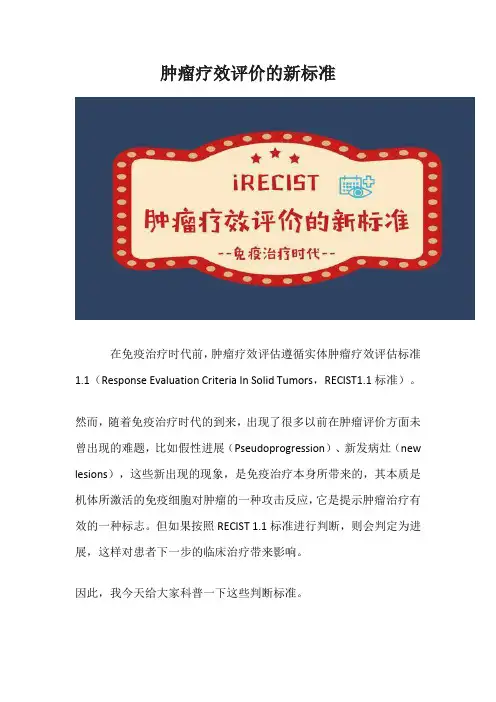 肿瘤疗效评价的新标准

iRECIST

肿瘤疗效评价的新标准

--免疫治疗时代--

在免疫治疗时代前，肿瘤疗效评估遵循实体肿瘤疗效评估标准1.1（Response Evaluation Criteria In Solid Tumors，RECIST1.1标准）。

然而，随着免疫治疗时代的到来，出现了很多以前在肿瘤评价方面未曾出现的难题，比如假性进展（Pseudoprogression）、新发病灶（new lesions），这些新出现的现象，是免疫治疗本身所带来的，其本质是机体所激活的免疫细胞对肿瘤的一种攻击反应，它是提示肿瘤治疗有效的一种标志。但如果按照RECIST 1.1标准进行判断，则会判定为进展，这样对患者下一步的临床治疗带来影响。

因此，我今天给大家科普一下这些判断标准。